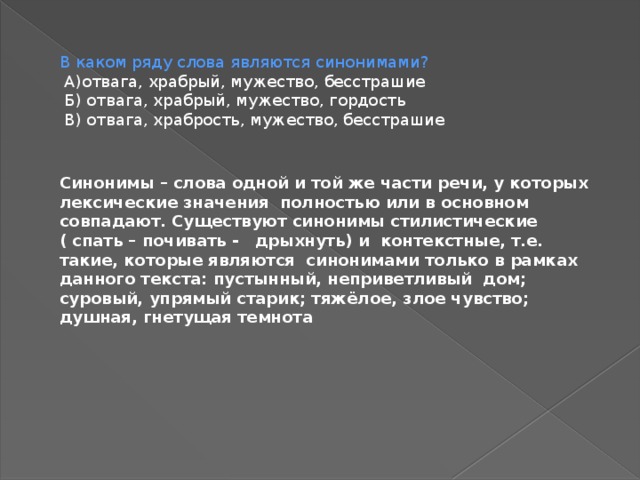 В каком ряду слова являются синонимами?
А)отвага, храбрый, мужество, бесстрашие
Б) отвага, храбрый, мужество, гордость
В) отвага, храбрость, мужество, бесстрашие

Синонимы – слова одной и той же части речи, у которых лексические значения полностью или в основном совпадают. Существуют синонимы стилистические ( спать – почивать - дрыхнуть) и контекстные, т.е. такие, которые являются синонимами только в рамках данного текста: пустынный, неприветливый дом; суровый, упрямый старик; тяжёлое, злое чувство; душная, гнетущая темнота